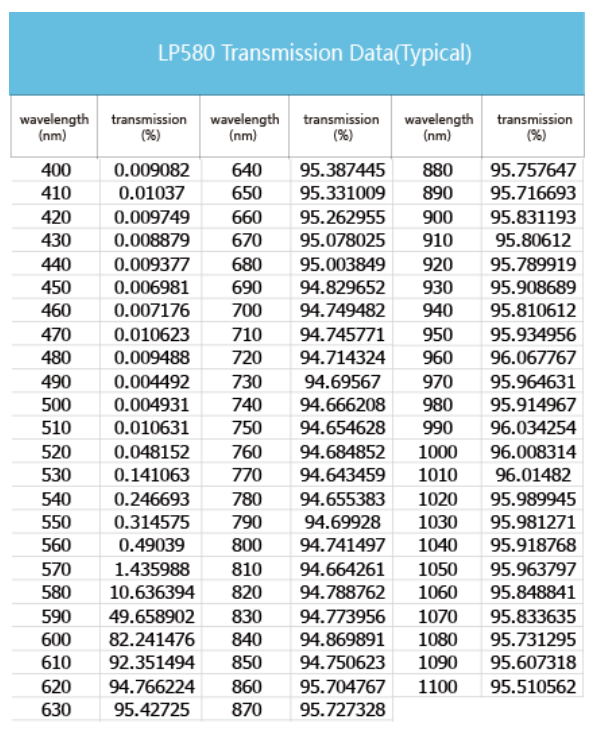 LP580 Transmission Data(Typical)

| wavelength (nm) | transmission (%) | wavelength (nm) | transmission (%) | wavelength (nm) | transmission (%) |
|---|---|---|---|---|---|
| 400 | 0.009082 | 640 | 95.387445 | 880 | 95.757647 |
| 410 | 0.01037 | 650 | 95.331009 | 890 | 95.716693 |
| 420 | 0.009749 | 660 | 95.262955 | 900 | 95.831193 |
| 430 | 0.008879 | 670 | 95.078025 | 910 | 95.80612 |
| 440 | 0.009377 | 680 | 95.003849 | 920 | 95.789919 |
| 450 | 0.006981 | 690 | 94.829652 | 930 | 95.908689 |
| 460 | 0.007176 | 700 | 94.749482 | 940 | 95.810612 |
| 470 | 0.010623 | 710 | 94.745771 | 950 | 95.934956 |
| 480 | 0.009488 | 720 | 94.714324 | 960 | 96.067767 |
| 490 | 0.004492 | 730 | 94.69567 | 970 | 95.964631 |
| 500 | 0.004931 | 740 | 94.666208 | 980 | 95.914967 |
| 510 | 0.010631 | 750 | 94.654628 | 990 | 96.034254 |
| 520 | 0.048152 | 760 | 94.684852 | 1000 | 96.008314 |
| 530 | 0.141063 | 770 | 94.643459 | 1010 | 96.01482 |
| 540 | 0.246693 | 780 | 94.655383 | 1020 | 95.989945 |
| 550 | 0.314575 | 790 | 94.69928 | 1030 | 95.981271 |
| 560 | 0.49039 | 800 | 94.741497 | 1040 | 95.918768 |
| 570 | 1.435988 | 810 | 94.664261 | 1050 | 95.963797 |
| 580 | 10.636394 | 820 | 94.788762 | 1060 | 95.848841 |
| 590 | 49.658902 | 830 | 94.773956 | 1070 | 95.833635 |
| 600 | 82.241476 | 840 | 94.869891 | 1080 | 95.731295 |
| 610 | 92.351494 | 850 | 94.750623 | 1090 | 95.607318 |
| 620 | 94.766224 | 860 | 95.704767 | 1100 | 95.510562 |
| 630 | 95.42725 | 870 | 95.727328 | | |